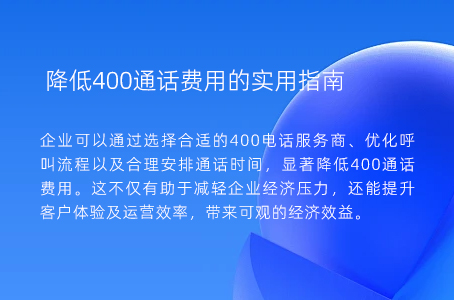 降低400通话费用的实用指南

企业可以通过选择合适的400电话服务商、优化呼叫流程以及合理安排通话时间，显著降低400通话费用。这不仅有助于减轻企业经济压力，还能提升客户体验及运营效率，带来可观的经济效益。